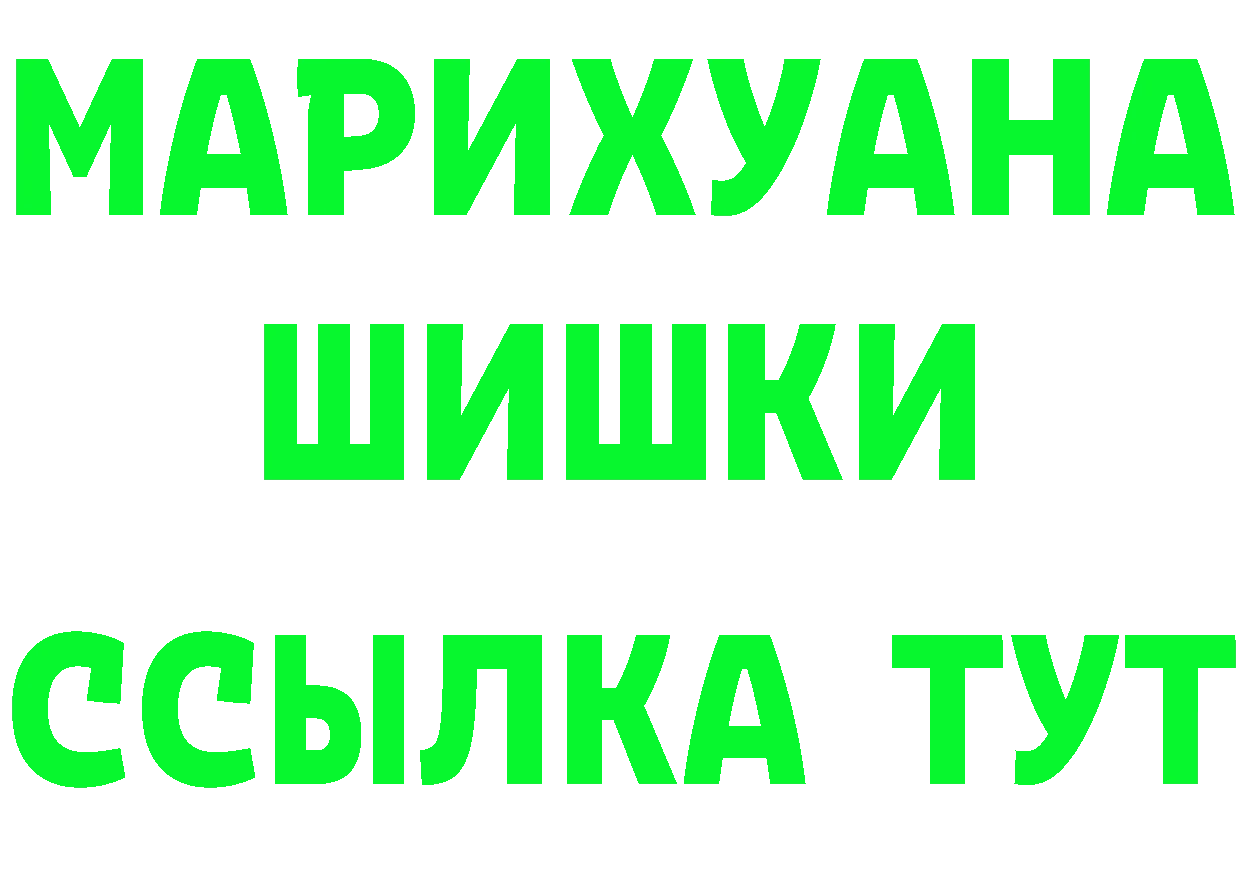 МАРИХУАНА
ШИШКИ
ССЫЛКА ТУТ